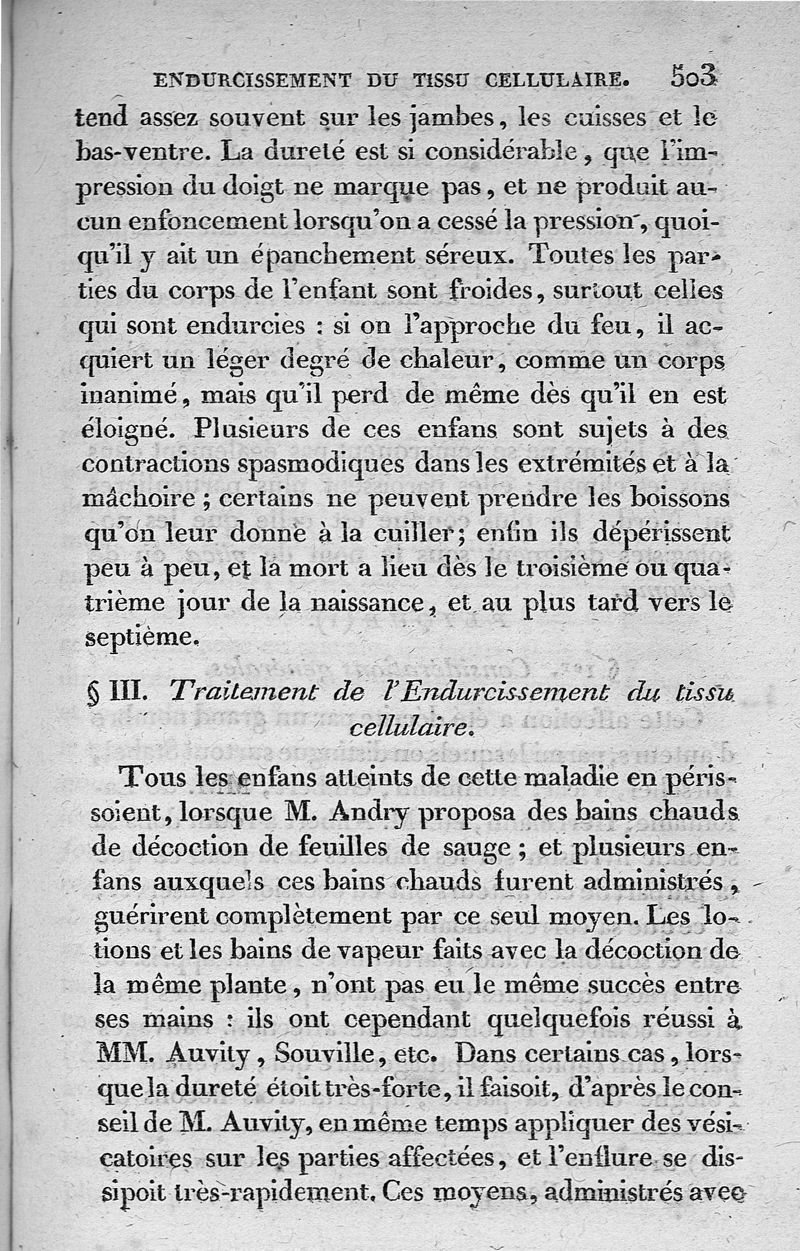 ENDURCISSEMENT DU TISSU CELLULAIRE. 503

tend assez souvent sur les jambes, les cuisses et le bas-ventre. La dureté est si considérable, que l'impression du doigt ne marque pas, et ne produit aucun enfoncement lorsqu'on a cessé la pression, quoiqu'il y ait un épanchement séreux. Toutes les parties du corps de l'enfant sont froides, surtout celles qui sont endurcies : si on l'approche du feu, il acquiert un léger degré de chaleur, comme un corps inanimé, mais qu'il perd de même dès qu'il en est éloigné. Plusieurs de ces enfans sont sujets à des contractions spasmodiques dans les extrémités et à la mâchoire ; certains ne peuvent prendre les boissons qu'on leur donne à la cuiller; enfin ils dépérissent peu à peu, et la mort a lieu dès le troisième ou quatrième jour de la naissance, et au plus tard vers le septième.

§ III. Traitement de l'Endurcissement du tissu cellulaire.

Tous les enfans atteints de cette maladie en périssoient, lorsque M. Andry proposa des bains chauds de décoction de feuilles de sauge ; et plusieurs enfans auxquels ces bains chauds furent administrés, guérirent complètement par ce seul moyen. Les lotions et les bains de vapeur faits avec la décoction de la même plante, n'ont pas eu le même succès entre ses mains : ils ont cependant quelquefois réussi à MM. Auvity, Souville, etc. Dans certains cas, lorsque la dureté étoit très-forte, il faisoit, d'après le conseil de M. Auvity, en même temps appliquer des vésicatoires sur les parties affectées, et l'enflure se dissipoit très-rapidement. Ces moyens, administrés avec